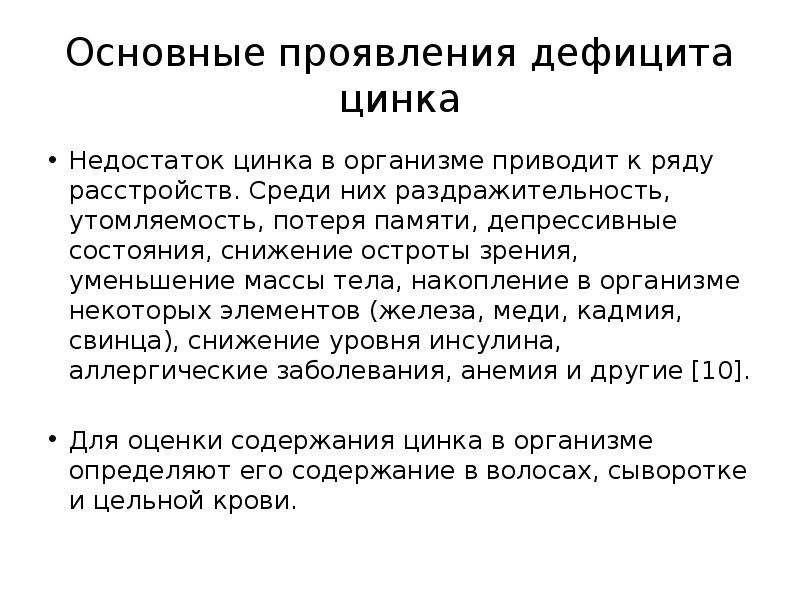 Основные проявления дефицита цинка

• Недостаток цинка в организме приводит к ряду расстройств. Среди них раздражительность, утомляемость, потеря памяти, депрессивные состояния, снижение остроты зрения, уменьшение массы тела, накопление в организме некоторых элементов (железа, меди, кадмия, свинца), снижение уровня инсулина, аллергические заболевания, анемия и другие [10].

• Для оценки содержания цинка в организме определяют его содержание в волосах, сыворотке и цельной крови.